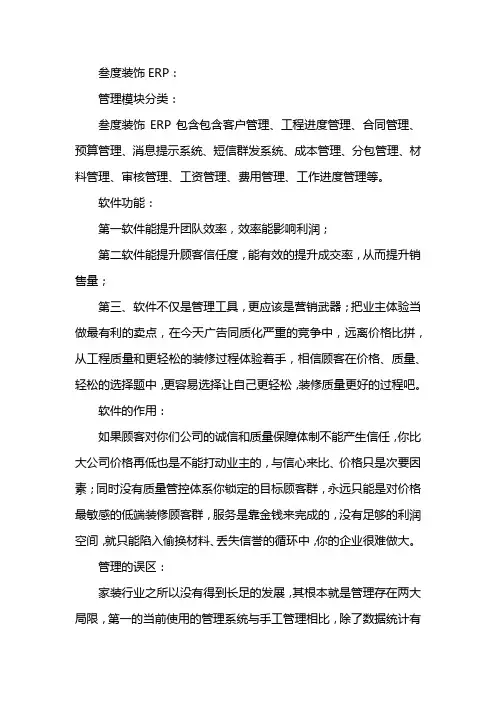 叁度装饰 ERP：

管理模块分类：

叁度装饰 ERP 包含包含客户管理、工程进度管理、合同管理、预算管理、消息提示系统、短信群发系统、成本管理、分包管理、材料管理、审核管理、工资管理、费用管理、工作进度管理等。

软件功能：

第一软件能提升团队效率，效率能影响利润；

第二软件能提升顾客信任度，能有效的提升成交率，从而提升销售量；

第三、软件不仅是管理工具，更应该是营销武器；把业主体验当做最有利的卖点，在今天广告同质化严重的竞争中，远离价格比拼，从工程质量和更轻松的装修过程体验着手，相信顾客在价格、质量、轻松的选择题中，更容易选择让自己更轻松，装修质量更好的过程吧。

软件的作用：

如果顾客对你们公司的诚信和质量保障体制不能产生信任，你比大公司价格再低也是不能打动业主的，与信心来比、价格只是次要因素；同时没有质量管控体系你锁定的目标顾客群，永远只能是对价格最敏感的低端装修顾客群，服务是靠金钱来完成的，没有足够的利润空间，就只能陷入偷换材料、丢失信誉的循环中，你的企业很难做大。

管理的误区：

家装行业之所以没有得到长足的发展，其根本就是管理存在两大局限，第一的当前使用的管理系统与手工管理相比，除了数据统计有